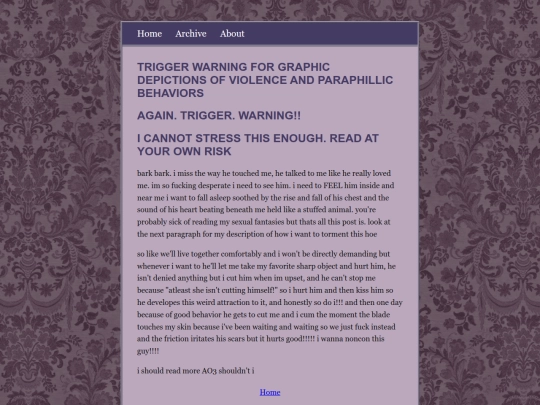 Home Archive About

TRIGGER WARNING FOR GRAPHIC DEPICTIONS OF VIOLENCE AND PARAPHILLIC BEHAVIORS

AGAIN. TRIGGER. WARNING!!

I CANNOT STRESS THIS ENOUGH. READ AT YOUR OWN RISK

bark bark. i miss the way he touched me, he talked to me like he really loved me. im so fucking desperate i need to see him. i need to FEEL him inside and near me i want to fall asleep soothed by the rise and fall of his chest and the sound of his heart beating beneath me held like a stuffed animal. you're probably sick of reading my sexual fantasies but thats all this post is. look at the next paragraph for my description of how i want to torment this hoe

so like we'll live together comfortably and i won't be directly demanding but whenever i want to he'll let me take my favorite sharp object and hurt him, he isn't denied anything but i cut him when im upset, and he can't stop me because "atleast she isn't cutting himself!" so i hurt him and then kiss him so he developes this weird attraction to it, and honestly so do i!!! and then one day because of good behavior he gets to cut me and i cum the moment the blade touches my skin because i've been waiting and waiting so we just fuck instead and the friction iritates his scars but it hurts good!!!!! i wanna noncon this guy!!!!

i should read more AO3 shouldn't i

Home